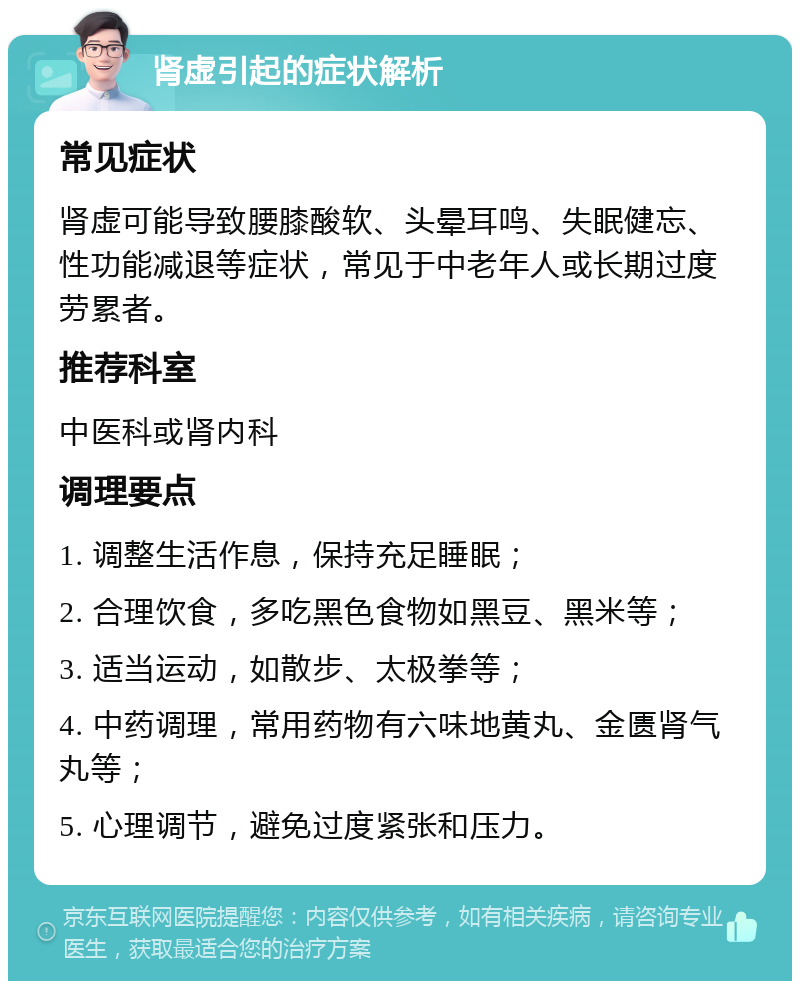 肾虚引起的症状解析

常见症状

肾虚可能导致腰膝酸软、头晕耳鸣、失眠健忘、性功能减退等症状，常见于中老年人或长期过度劳累者。

推荐科室

中医科或肾内科

调理要点

1. 调整生活作息，保持充足睡眠；

2. 合理饮食，多吃黑色食物如黑豆、黑米等；

3. 适当运动，如散步、太极拳等；

4. 中药调理，常用药物有六味地黄丸、金匮肾气丸等；

5. 心理调节，避免过度紧张和压力。

京东互联网医院提醒您：内容仅供参考，如有相关疾病，请咨询专业医生，获取最适合您的治疗方案